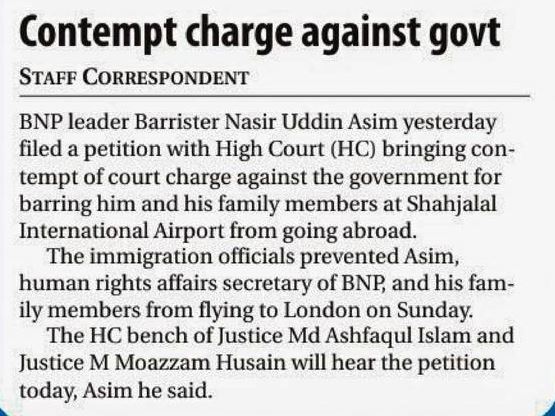 Contempt charge against govt

STAFF CORRESPONDENT

BNP leader Barrister Nasir Uddin Asim yesterday filed a petition with High Court (HC) bringing contempt of court charge against the government for barring him and his family members at Shahjalal International Airport from going abroad.

The immigration officials prevented Asim, human rights affairs secretary of BNP, and his family members from flying to London on Sunday.

The HC bench of Justice Md Ashfaqul Islam and Justice M Moazzam Husain will hear the petition today, Asim he said.